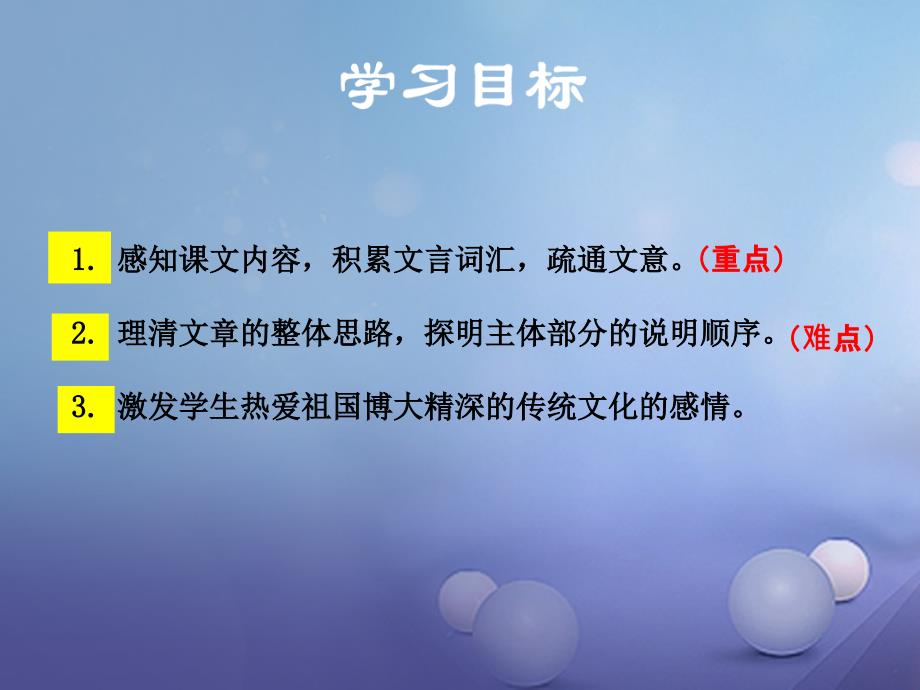 学习目标

1. 感知课文内容，积累文言词汇，疏通文意。（重点）

2. 理清文章的整体思路，探明主体部分的说明顺序。（难点）

3. 激发学生热爱祖国博大精深的传统文化的感情。